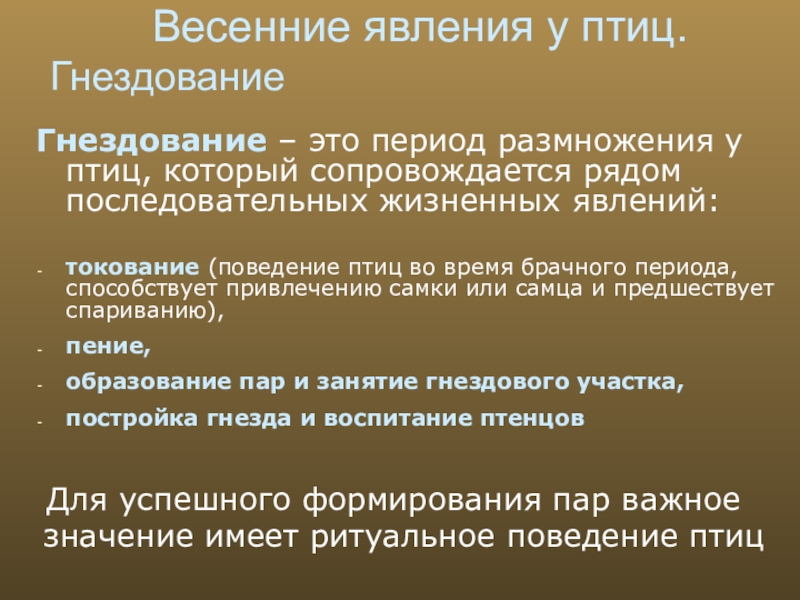 Весенние явления у птиц. Гнездование

Гнездование – это период размножения у птиц, который сопровождается рядом последовательных жизненных явлений:

- токование (поведение птиц во время брачного периода, способствует привлечению самки или самца и предшествует спариванию),
- пение,
- образование пар и занятие гнездового участка,
- постройка гнезда и воспитание птенцов

Для успешного формирования пар важное значение имеет ритуальное поведение птиц